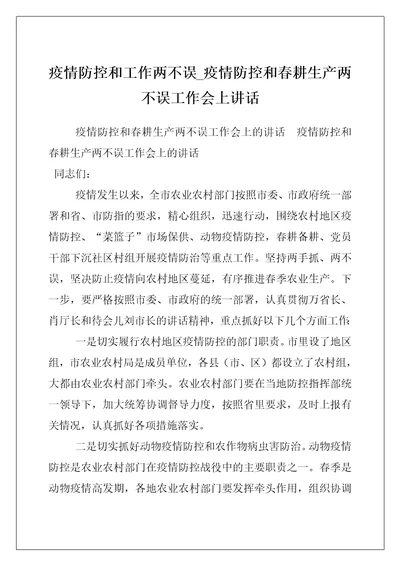 疫情防控和工作两不误_疫情防控和春耕生产两不误工作会上讲话

疫情防控和春耕生产两不误工作会上的讲话　疫情防控和春耕生产两不误工作会上的讲话

同志们:

疫情发生以来，全市农业农村部门按照市委、市政府统一部署和省、市防指的要求，精心组织，迅速行动，围绕农村地区疫情防控、“菜篮子”市场保供、动物疫情防控，春耕备耕、党员干部下沉社区村组开展疫情防治等重点工作。坚持两手抓、两不误，坚决防止疫情向农村地区蔓延，有序推进春季农业生产。下一步，要严格按照市委、市政府的统一部署，认真贯彻万省长、肖厅长和待会儿刘市长的讲话精神，重点抓好以下几个方面工作:

一是切实履行农村地区疫情防控的部门职责。市里设了地区组，市农业农村局是成员单位，各县（市、区）都设立了农村组，大都由农业农村部门牵头。农业农村部门要在当地防控指挥部统一领导下，加大统筹协调督导力度，按照省里要求，及时上报有关情况，认真抓好各项措施落实。

二是切实抓好动物疫情防控和农作物病虫害防治。动物疫情防控是农业农村部门在疫情防控战役中的主要职责之一。春季是动物疫情高发期，各地农业农村部门要发挥牵头作用，组织协调